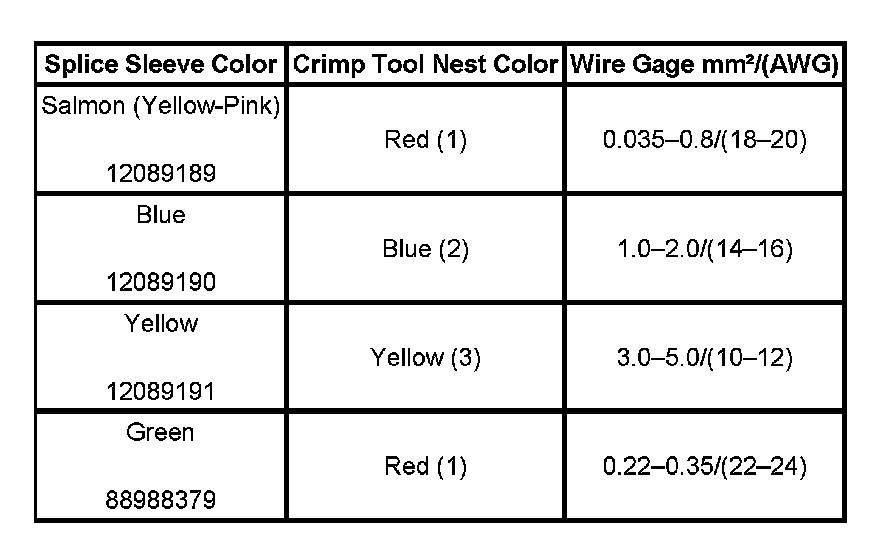 | Splice Sleeve Color | Crimp Tool Nest Color | Wire Gage mm²/(AWG) |
|---|---|---|
| Salmon (Yellow-Pink) 12089189 | Red (1) | 0.035–0.8/(18–20) |
| Blue 12089190 | Blue (2) | 1.0–2.0/(14–16) |
| Yellow 12089191 | Yellow (3) | 3.0–5.0/(10–12) |
| Green 88988379 | Red (1) | 0.22–0.35/(22–24) |